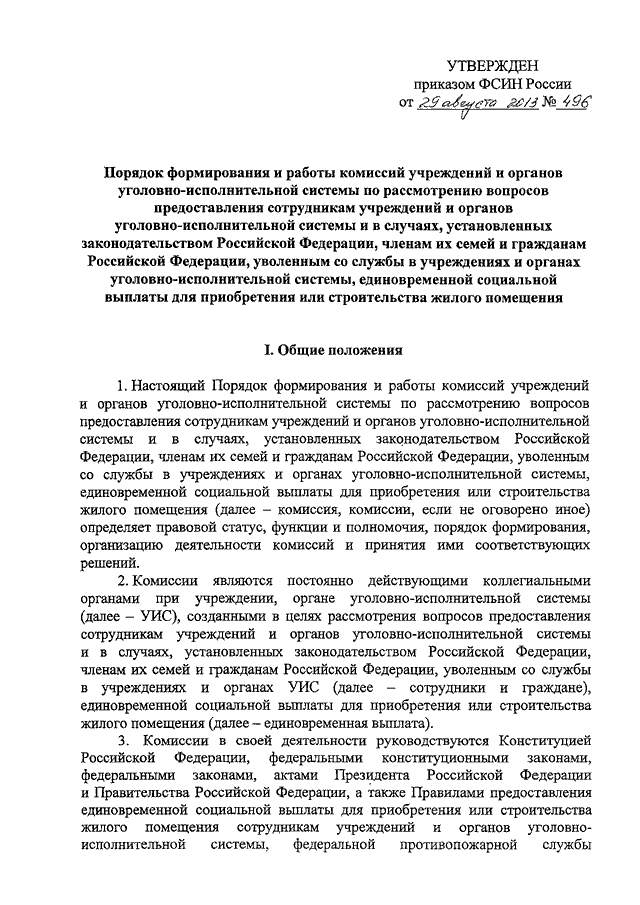 УТВЕРЖДЕН
приказом ФСИН России
от 29 августа 2013 № 496

Порядок формирования и работы комиссий учреждений и органов уголовно-исполнительной системы по рассмотрению вопросов предоставления сотрудникам учреждений и органов уголовно-исполнительной системы и в случаях, установленных законодательством Российской Федерации, членам их семей и гражданам Российской Федерации, уволенным со службы в учреждениях и органах уголовно-исполнительной системы, единовременной социальной выплаты для приобретения или строительства жилого помещения

I. Общие положения

1. Настоящий Порядок формирования и работы комиссий учреждений и органов уголовно-исполнительной системы по рассмотрению вопросов предоставления сотрудникам учреждений и органов уголовно-исполнительной системы и в случаях, установленных законодательством Российской Федерации, членам их семей и гражданам Российской Федерации, уволенным со службы в учреждениях и органах уголовно-исполнительной системы, единовременной социальной выплаты для приобретения или строительства жилого помещения (далее – комиссия, комиссии, если не оговорено иное) определяет правовой статус, функции и полномочия, порядок формирования, организацию деятельности комиссий и принятия ими соответствующих решений.

2. Комиссии являются постоянно действующими коллегиальными органами при учреждении, органе уголовно-исполнительной системы (далее – УИС), созданными в целях рассмотрения вопросов предоставления сотрудникам учреждений и органов уголовно-исполнительной системы и в случаях, установленных законодательством Российской Федерации, членам их семей и гражданам Российской Федерации, уволенным со службы в учреждениях и органах УИС (далее – сотрудники и граждане), единовременной социальной выплаты для приобретения или строительства жилого помещения (далее – единовременная выплата).

3. Комиссии в своей деятельности руководствуются Конституцией Российской Федерации, федеральными конституционными законами, федеральными законами, актами Президента Российской Федерации и Правительства Российской Федерации, а также Правилами предоставления единовременной социальной выплаты для приобретения или строительства жилого помещения сотрудникам учреждений и органов уголовно-исполнительной системы, федеральной противопожарной службы